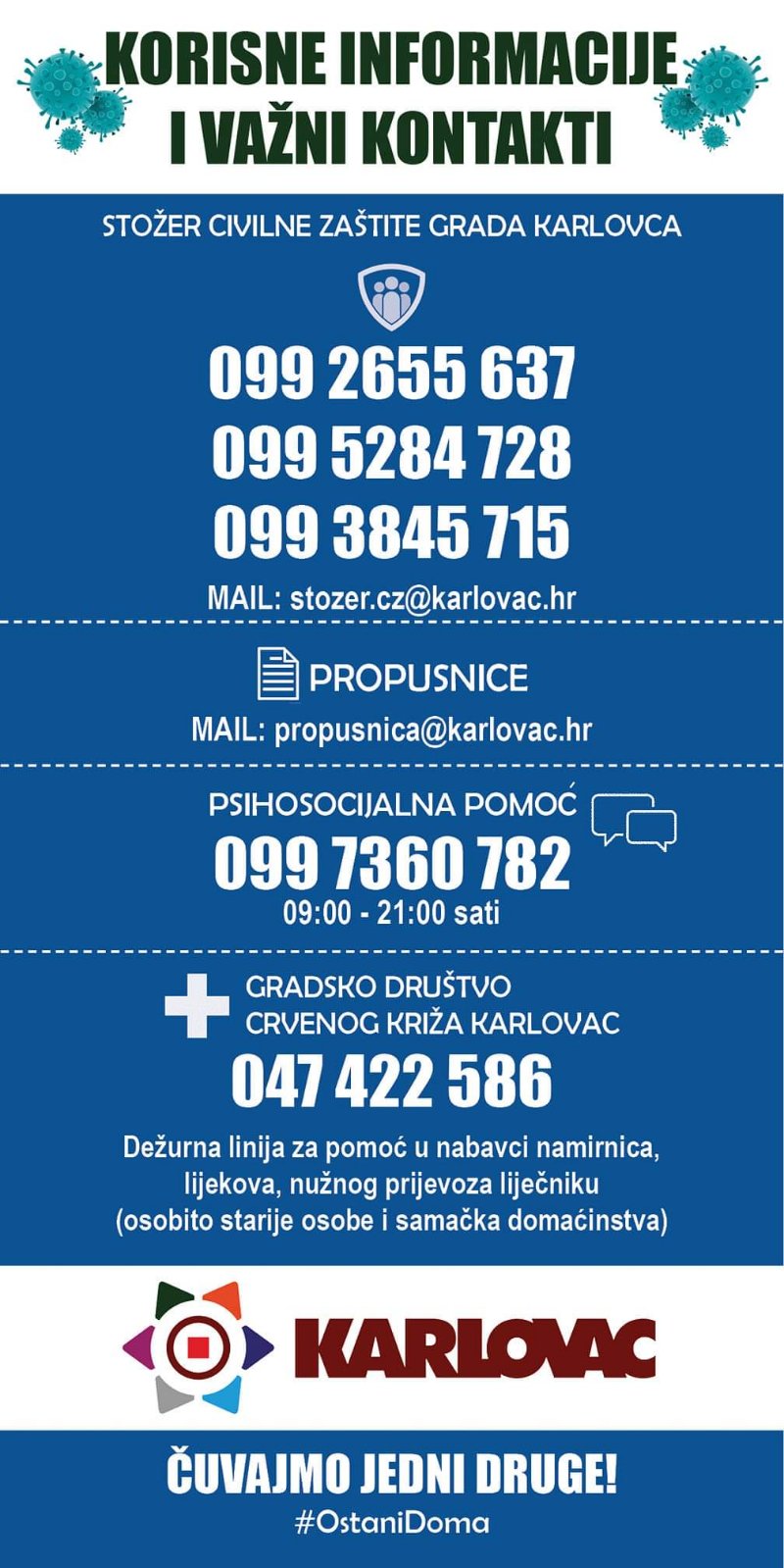 KORISNE INFORMACIJE I VAŽNI KONTAKTI

STOŽER CIVILNE ZAŠTITE GRADA KARLOVCA

099 2655 637
099 5284 728
099 3845 715

MAIL: stozer.cz@karlovac.hr

PROPUSNICE

MAIL: propusnica@karlovac.hr

PSIHOSOCIJALNA POMOĆ

099 7360 782

09:00 - 21:00 sati

GRADSKO DRUŠTVO CRVENOG KRIŽA KARLOVAC

047 422 586

Dežurna linija za pomoć u nabavci namirnica, lijekova, nužnog prijevoza liječniku (osobito starije osobe i samačka domaćinstva)

KARLOVAC

ČUVAJMO JEDNI DRUGE!
#OstaniDoma